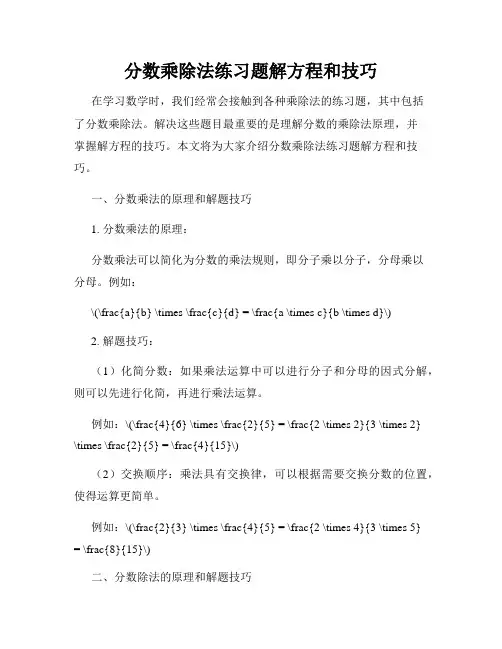 分数乘除法练习题解方程和技巧

在学习数学时，我们经常会接触到各种乘除法的练习题，其中包括了分数乘除法。解决这些题目最重要的是理解分数的乘除法原理，并掌握解方程的技巧。本文将为大家介绍分数乘除法练习题解方程和技巧。

一、分数乘法的原理和解题技巧

1. 分数乘法的原理：

分数乘法可以简化为分数的乘法规则，即分子乘以分子，分母乘以分母。例如：

\(\frac{a}{b} \times \frac{c}{d} = \frac{a \times c}{b \times d}\)

2. 解题技巧：

（1）化简分数：如果乘法运算中可以进行分子和分母的因式分解，则可以先进行化简，再进行乘法运算。

例如：\(\frac{4}{6} \times \frac{2}{5} = \frac{2 \times 2}{3 \times 2} \times \frac{2}{5} = \frac{4}{15}\)

（2）交换顺序：乘法具有交换律，可以根据需要交换分数的位置，使得运算更简单。

例如：\(\frac{2}{3} \times \frac{4}{5} = \frac{2 \times 4}{3 \times 5} = \frac{8}{15}\)

二、分数除法的原理和解题技巧